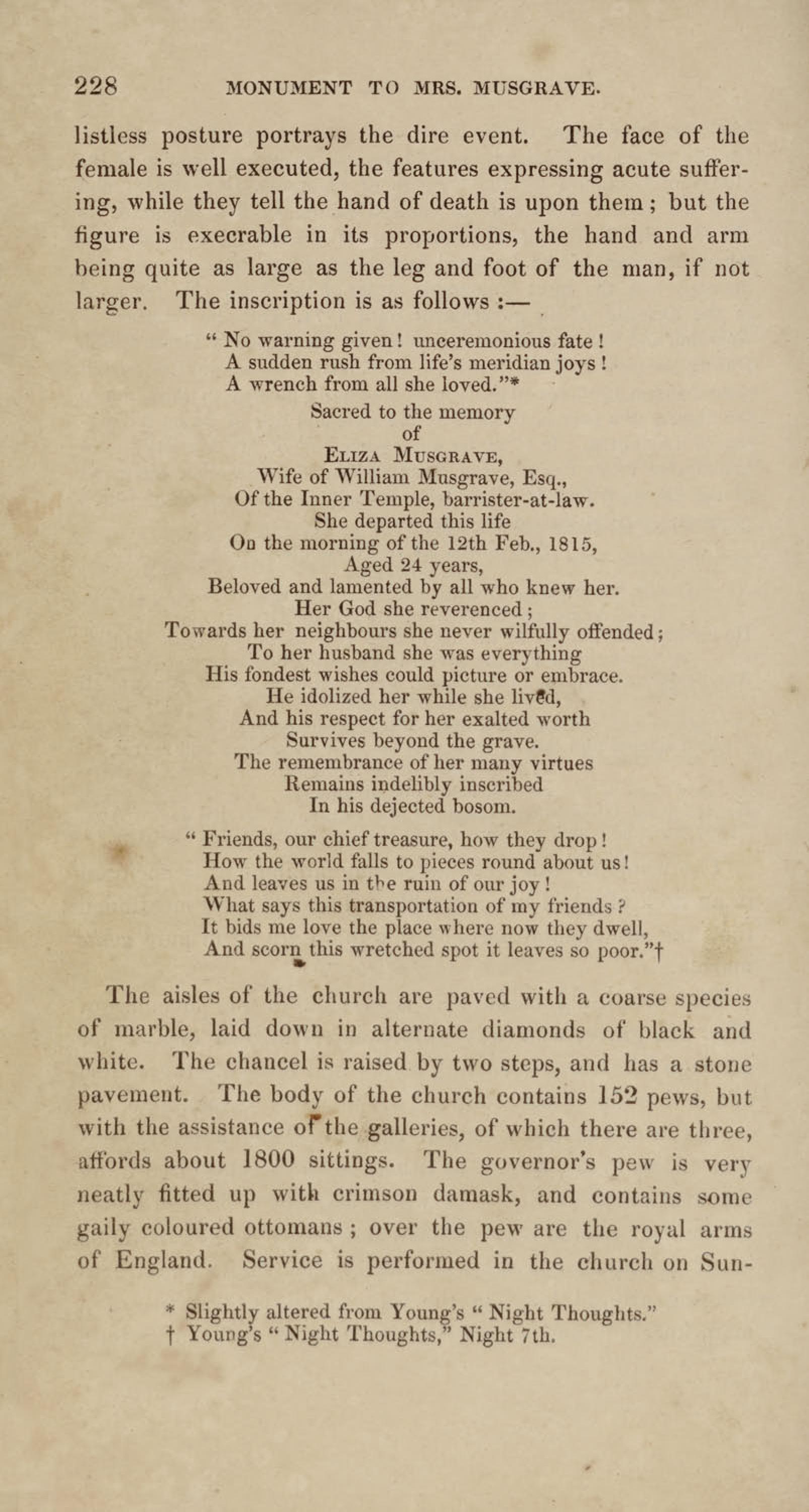 228 MONUMENT TO MRS. MUSGRAVE.

listless posture portrays the dire event. The face of the female is well executed, the features expressing acute suffering, while they tell the hand of death is upon them; but the figure is execrable in its proportions, the hand and arm being quite as large as the leg and foot of the man, if not larger. The inscription is as follows :—

" No warning given! unceremonious fate!
A sudden rush from life's meridian joys!
A wrench from all she loved."*

Sacred to the memory
of
ELIZA MUSGRAVE,
Wife of William Musgrave, Esq.,
Of the Inner Temple, barrister-at-law.
She departed this life
On the morning of the 12th Feb., 1815,
Aged 24 years,
Beloved and lamented by all who knew her.
Her God she reverenced;
Towards her neighbours she never wilfully offended;
To her husband she was everything
His fondest wishes could picture or embrace.
He idolized her while she lived,
And his respect for her exalted worth
Survives beyond the grave.
The remembrance of her many virtues
Remains indelibly inscribed
In his dejected bosom.

" Friends, our chief treasure, how they drop!
How the world falls to pieces round about us!
And leaves us in the ruin of our joy!
What says this transportation of my friends?
It bids me love the place where now they dwell,
And scorn this wretched spot it leaves so poor."†

The aisles of the church are paved with a coarse species of marble, laid down in alternate diamonds of black and white. The chancel is raised by two steps, and has a stone pavement. The body of the church contains 152 pews, but with the assistance of the galleries, of which there are three, affords about 1800 sittings. The governor's pew is very neatly fitted up with crimson damask, and contains some gaily coloured ottomans; over the pew are the royal arms of England. Service is performed in the church on Sun-

* Slightly altered from Young's " Night Thoughts."
† Young's " Night Thoughts," Night 7th.